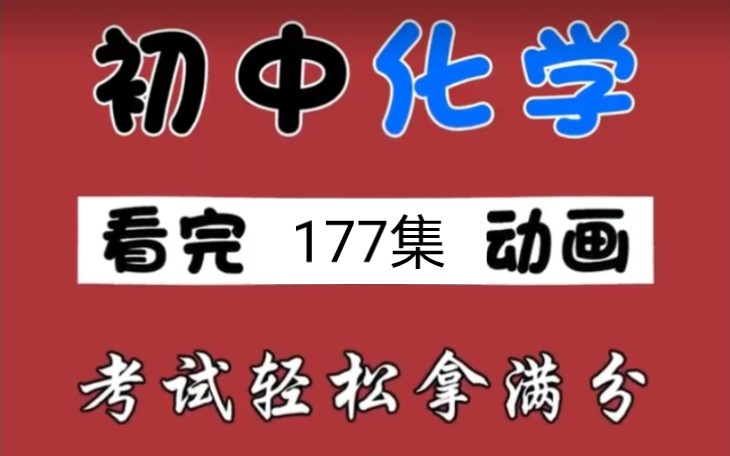 初中化学

看完 177集 动画

考试轻松拿满分